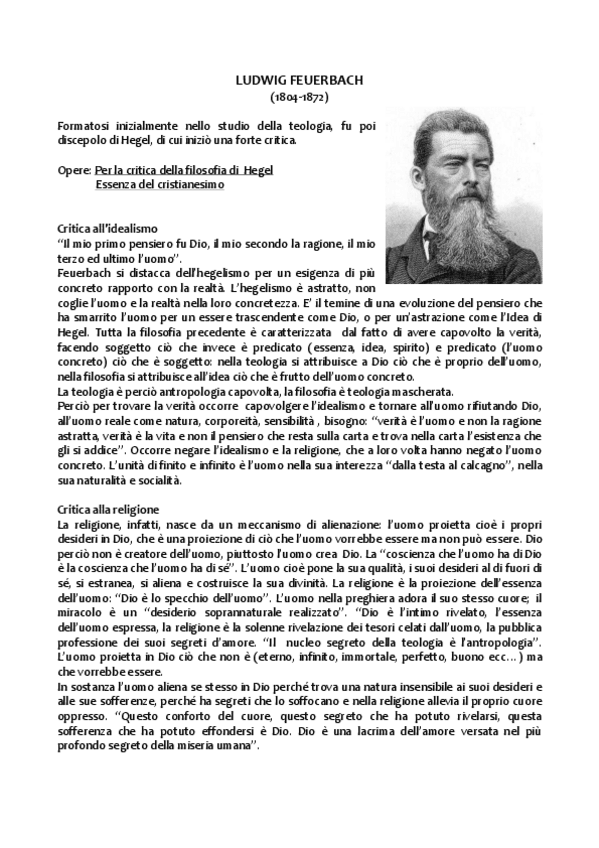 LUDWIG FEUERBACH
(1804-1872)

Formatosi inizialmente nello studio della teologia, fu poi discepolo di Hegel, di cui iniziò una forte critica.

Opere: Per la critica della filosofia di Hegel
Essenza del cristianesimo

Critica all'idealismo
"Il mio primo pensiero fu Dio, il mio secondo la ragione, il mio terzo ed ultimo l'uomo".
Feuerbach si distacca dell'hegelismo per un esigenza di più concreto rapporto con la realtà. L'hegelismo è astratto, non coglie l'uomo e la realtà nella loro concretezza. E' il temine di una evoluzione del pensiero che ha smarrito l'uomo per un essere trascendente come Dio, o per un'astrazione come l'Idea di Hegel. Tutta la filosofia precedente è caratterizzata dal fatto di avere capovolto la verità, facendo soggetto ciò che invece è predicato (essenza, idea, spirito) e predicato (l'uomo concreto) ciò che è soggetto: nella teologia si attribuisce a Dio ciò che è proprio dell'uomo, nella filosofia si attribuisce all'idea ciò che è frutto dell'uomo concreto.
La teologia è perciò antropologia capovolta, la filosofia è teologia mascherata.
Perciò per trovare la verità occorre capovolgere l'idealismo e tornare all'uomo rifiutando Dio, all'uomo reale come natura, corporeità, sensibilità , bisogno: "verità è l'uomo e non la ragione astratta, verità è la vita e non il pensiero che resta sulla carta e trova nella carta l'esistenza che gli si addice". Occorre negare l'idealismo e la religione, che a loro volta hanno negato l'uomo concreto. L'unità di finito e infinito è l'uomo nella sua interezza "dalla testa al calcagno", nella sua naturalità e socialità.

Critica alla religione
La religione, infatti, nasce da un meccanismo di alienazione: l'uomo proietta cioè i propri desideri in Dio, che è una proiezione di ciò che l'uomo vorrebbe essere ma non può essere. Dio perciò non è creatore dell'uomo, piuttosto l'uomo crea Dio. La "coscienza che l'uomo ha di Dio è la coscienza che l'uomo ha di sé". L'uomo cioè pone la sua qualità, i suoi desideri al di fuori di sé, si estranea, si aliena e costruisce la sua divinità. La religione è la proiezione dell'essenza dell'uomo: "Dio è lo specchio dell'uomo". L'uomo nella preghiera adora il suo stesso cuore; il miracolo è un "desiderio soprannaturale realizzato". "Dio è l'intimo rivelato, l'essenza dell'uomo espressa, la religione è la solenne rivelazione dei tesori celati dall'uomo, la pubblica professione dei suoi segreti d'amore. "Il nucleo segreto della teologia è l'antropologia". L'uomo proietta in Dio ciò che non è (eterno, infinito, immortale, perfetto, buono ecc…) ma che vorrebbe essere.
In sostanza l'uomo aliena se stesso in Dio perché trova una natura insensibile ai suoi desideri e alle sue sofferenze, perché ha segreti che lo soffocano e nella religione allevia il proprio cuore oppresso. "Questo conforto del cuore, questo segreto che ha potuto rivelarsi, questa sofferenza che ha potuto effondersi è Dio. Dio è una lacrima dell'amore versata nel più profondo segreto della miseria umana".